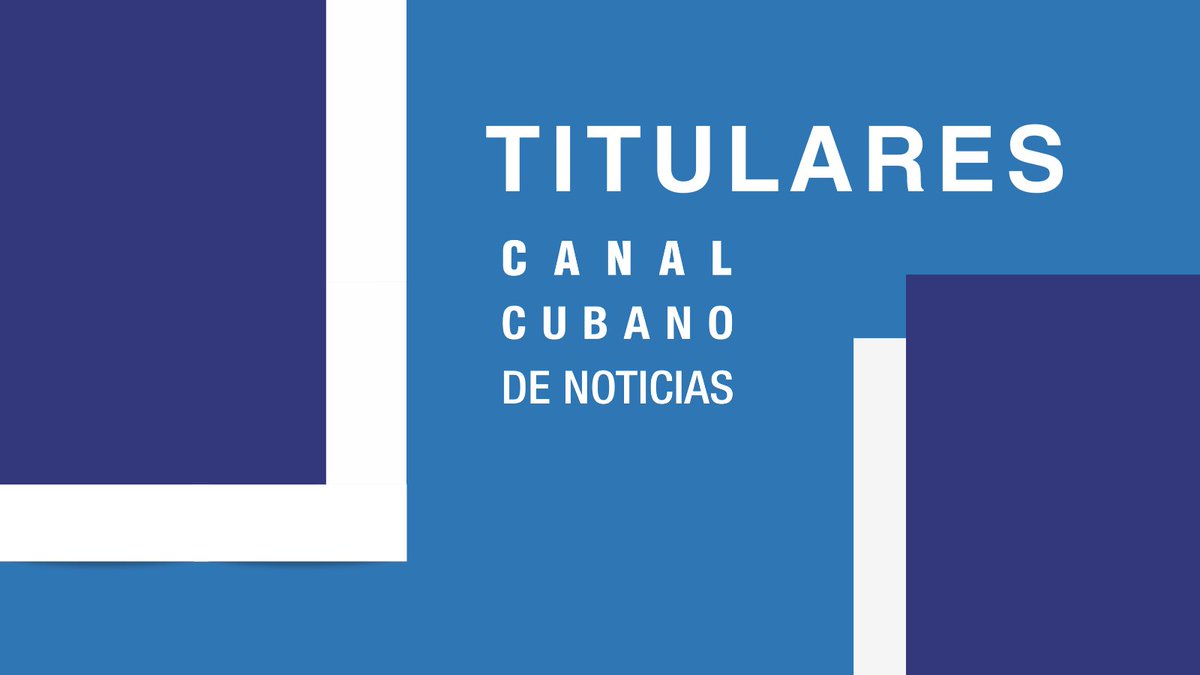 TITULARES
CANAL
CUBANO
DE NOTICIAS